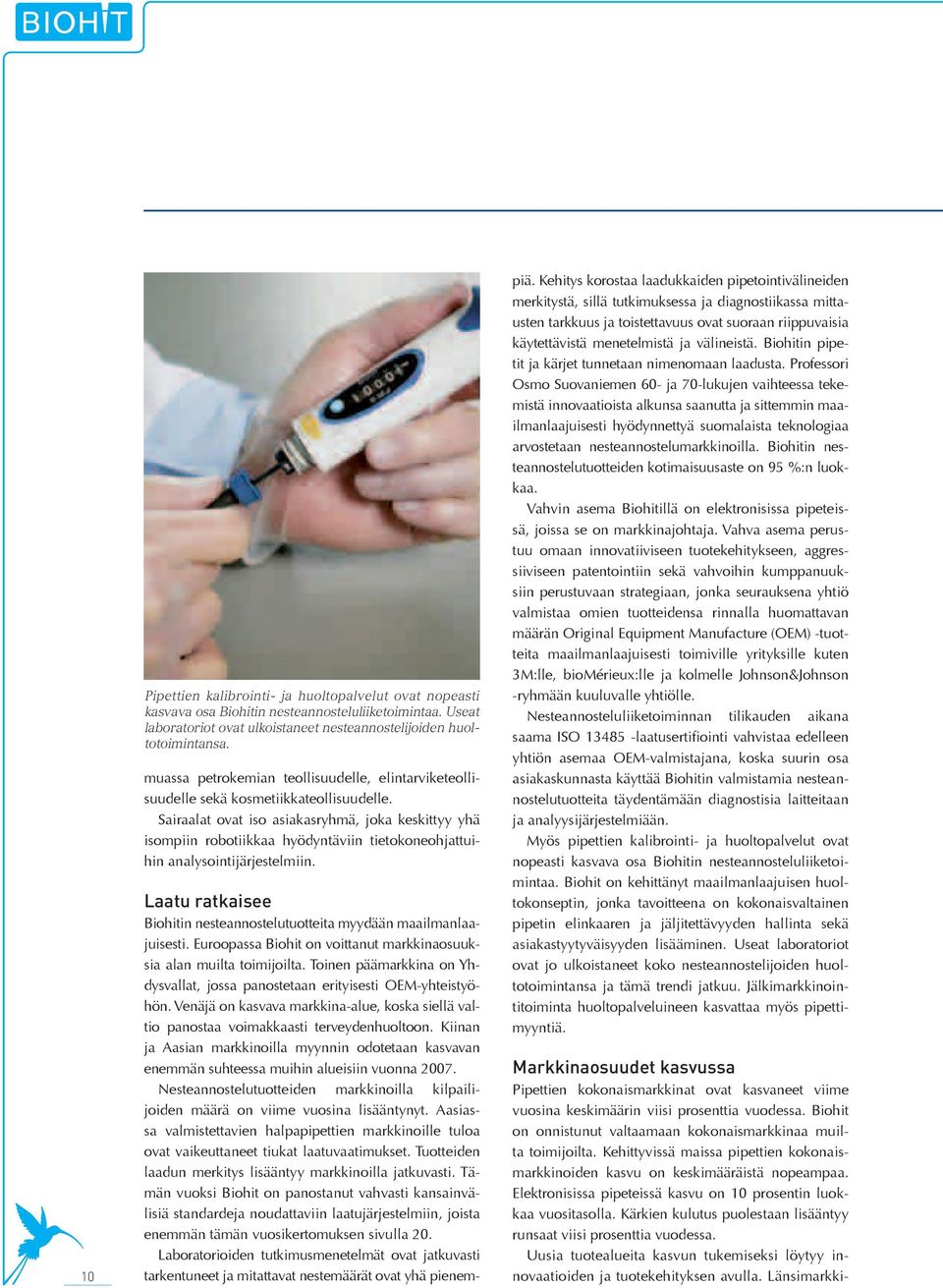 BIOHIT

Pipettien kalibrointi- ja huoltopalvelut ovat nopeasti kasvava osa Biohitin nesteannosteluliiketoimintaa. Useat laboratoriot ovat ulkoistaneet nesteannostelijoiden huoltotoimintansa.

muassa petrokemian teollisuudelle, elintarviketeollisuudelle sekä kosmetiikkateollisuudelle.

Sairaalat ovat iso asiakasryhmä, joka keskittyy yhä isompiin robotiikkaa hyödyntäviin tietokoneohjattuihin analysointijärjestelmiin.

Laatu ratkaisee

Biohitin nesteannostelutuotteita myydään maailmanlaajuisesti. Euroopassa Biohit on voittanut markkinaosuuksia alan muilta toimijoilta. Toinen päämarkkina on Yhdysvallat, jossa panostetaan erityisesti OEM-yhteistyöhön. Venäjä on kasvava markkina-alue, koska siellä valtio panostaa voimakkaasti terveydenhuoltoon. Kiinan ja Aasian markkinoilla myynnin odotetaan kasvavan enemmän suhteessa muihin alueisiin vuonna 2007.

Nesteannostelutuotteiden markkinoilla kilpailijoiden määrä on viime vuosina lisääntynyt. Aasiassa valmistettavien halpapipettien markkinoille tuloa ovat vaikeuttaneet tiukat laatuvaatimukset. Tuotteiden laadun merkitys lisääntyy markkinoilla jatkuvasti. Tämän vuoksi Biohit on panostanut vahvasti kansainvälisiä standardeja noudattaviin laatujärjestelmiin, joista enemmän tämän vuosikertomuksen sivulla 20.

Laboratorioiden tutkimusmenetelmät ovat jatkuvasti tarkentuneet ja mitattavat nestemäärät ovat yhä pienempiä. Kehitys korostaa laadukkaiden pipetointivälineiden merkitystä, sillä tutkimuksessa ja diagnostiikassa mittausten tarkkuus ja toistettavuus ovat suoraan riippuvaisia käytettävistä menetelmistä ja välineistä. Biohitin pipetit ja kärjet tunnetaan nimenomaan laadusta. Professori Osmo Suovaniemen 60- ja 70-lukujen vaihteessa tekemistä innovaatioista alkunsa saanutta ja sittemmin maailmanlaajuisesti hyödynnettyä suomalaista teknologiaa arvostetaan nesteannostelumarkkinoilla. Biohitin nesteannostelutuotteiden kotimaisuusaste on 95 %:n luokkaa.

Vahvin asema Biohitillä on elektronisissa pipeteissä, joissa se on markkinajohtaja. Vahva asema perustuu omaan innovatiiviseen tuotekehitykseen, aggressiiviseen patentointiin sekä vahvoihin kumppanuuksiin perustuvaan strategiaan, jonka seurauksena yhtiö valmistaa omien tuotteidensa rinnalla huomattavan määrän Original Equipment Manufacture (OEM) -tuotteita maailmanlaajuisesti toimiville yrityksille kuten 3M:lle, bioMérieux:lle ja kolmelle Johnson&Johnson -ryhmään kuuluvalle yhtiölle.

Nesteannosteluliiketoiminnan tilikauden aikana saama ISO 13485 -laatusertifiointi vahvistaa edelleen yhtiön asemaa OEM-valmistajana, koska suurin osa asiakaskunnasta käyttää Biohitin valmistamia nesteannostelutuotteita täydentämään diagnostisia laitteitaan ja analyysijärjestelmiään.

Myös pipettien kalibrointi- ja huoltopalvelut ovat nopeasti kasvava osa Biohitin nesteannosteluliiketoimintaa. Biohit on kehittänyt maailmanlaajuisen huoltokonseptin, jonka tavoitteena on kokonaisvaltainen pipetin elinkaaren ja jäljitettävyyden hallinta sekä asiakastyytyväisyyden lisääminen. Useat laboratoriot ovat jo ulkoistaneet koko nesteannostelijoiden huoltotoimintansa ja tämä trendi jatkuu. Jälkimarkkinointitoiminta huoltopalveluineen kasvattaa myös pipettimyyntiä.

Markkinaosuudet kasvussa

Pipettien kokonaismarkkinat ovat kasvaneet viime vuosina keskimäärin viisi prosenttia vuodessa. Biohit on onnistunut valtaamaan kokonaismarkkinaa muilta toimijoilta. Kehittyvissä maissa pipettien kokonaismarkkinoiden kasvu on keskimääräistä nopeampaa. Elektronisissa pipeteissä kasvu on 10 prosentin luokkaa vuositasolla. Kärkien kulutus puolestaan lisääntyy runsaat viisi prosenttia vuodessa.

Uusia tuotealueita kasvun tukemiseksi löytyy innovaatioiden ja tuotekehityksen avulla. Länsimarkki-

10